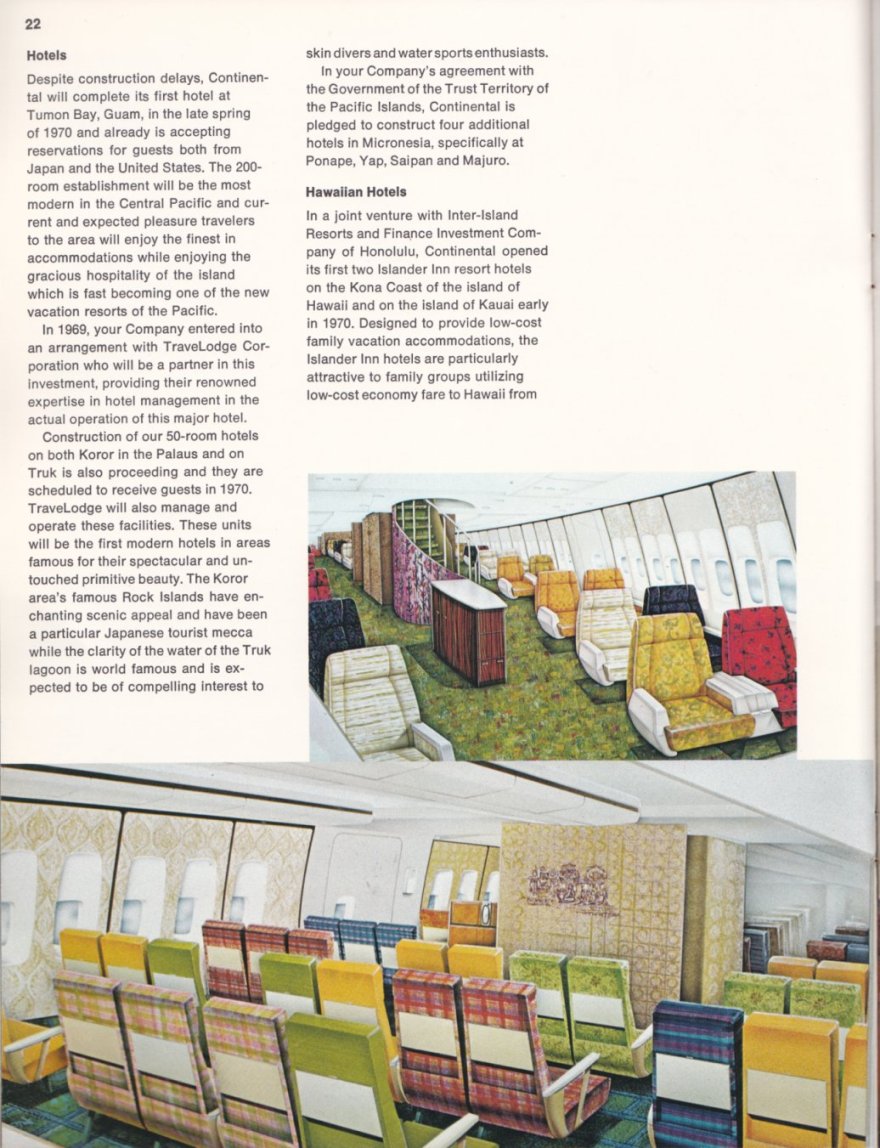 22

**Hotels**

Despite construction delays, Continental will complete its first hotel at Tumon Bay, Guam, in the late spring of 1970 and already is accepting reservations for guests both from Japan and the United States. The 200-room establishment will be the most modern in the Central Pacific and current and expected pleasure travelers to the area will enjoy the finest in accommodations while enjoying the gracious hospitality of the island which is fast becoming one of the new vacation resorts of the Pacific.

In 1969, your Company entered into an arrangement with TraveLodge Corporation who will be a partner in this investment, providing their renowned expertise in hotel management in the actual operation of this major hotel.

Construction of our 50-room hotels on both Koror in the Palaus and on Truk is also proceeding and they are scheduled to receive guests in 1970. TraveLodge will also manage and operate these facilities. These units will be the first modern hotels in areas famous for their spectacular and untouched primitive beauty. The Koror area's famous Rock Islands have enchanting scenic appeal and have been a particular Japanese tourist mecca while the clarity of the water of the Truk lagoon is world famous and is expected to be of compelling interest to skin divers and water sports enthusiasts.

In your Company's agreement with the Government of the Trust Territory of the Pacific Islands, Continental is pledged to construct four additional hotels in Micronesia, specifically at Ponape, Yap, Saipan and Majuro.

**Hawaiian Hotels**

In a joint venture with Inter-Island Resorts and Finance Investment Company of Honolulu, Continental opened its first two Islander Inn resort hotels on the Kona Coast of the island of Hawaii and on the island of Kauai early in 1970. Designed to provide low-cost family vacation accommodations, the Islander Inn hotels are particularly attractive to family groups utilizing low-cost economy fare to Hawaii from